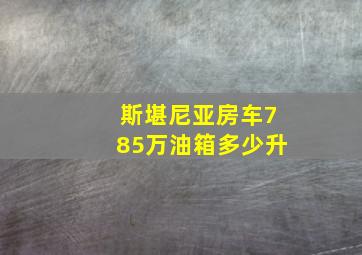 斯堪尼亚房车785万油箱多少升